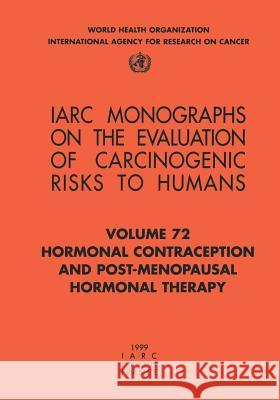 WORLD HEALTH ORGANIZATION
INTERNATIONAL AGENCY FOR RESEARCH ON CANCER

IARC MONOGRAPHS ON THE EVALUATION OF CARCINOGENIC RISKS TO HUMANS

VOLUME 72
HORMONAL CONTRACEPTION AND POST-MENOPAUSAL HORMONAL THERAPY

1999
IARC

Kraina Książek